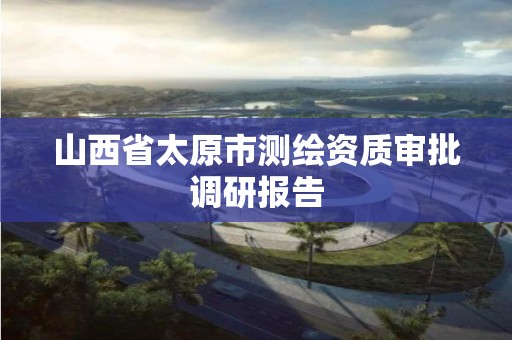 山西省太原市测绘资质审批调研报告